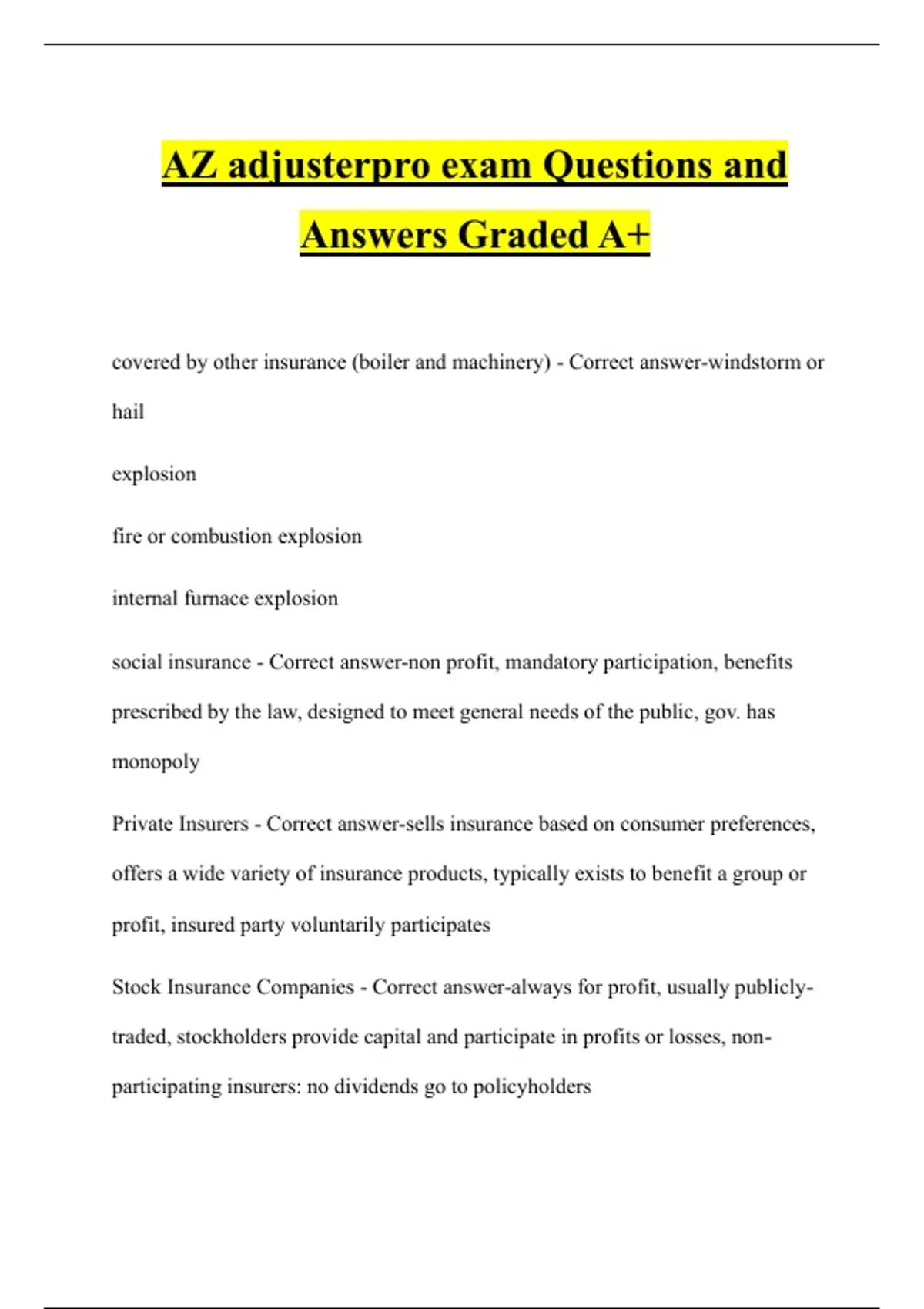 AZ adjusterpro exam Questions and Answers Graded A+

covered by other insurance (boiler and machinery) - Correct answer-windstorm or hail

explosion

fire or combustion explosion

internal furnace explosion

social insurance - Correct answer-non profit, mandatory participation, benefits prescribed by the law, designed to meet general needs of the public, gov. has monopoly

Private Insurers - Correct answer-sells insurance based on consumer preferences, offers a wide variety of insurance products, typically exists to benefit a group or profit, insured party voluntarily participates

Stock Insurance Companies - Correct answer-always for profit, usually publicly-traded, stockholders provide capital and participate in profits or losses, non-participating insurers: no dividends go to policyholders